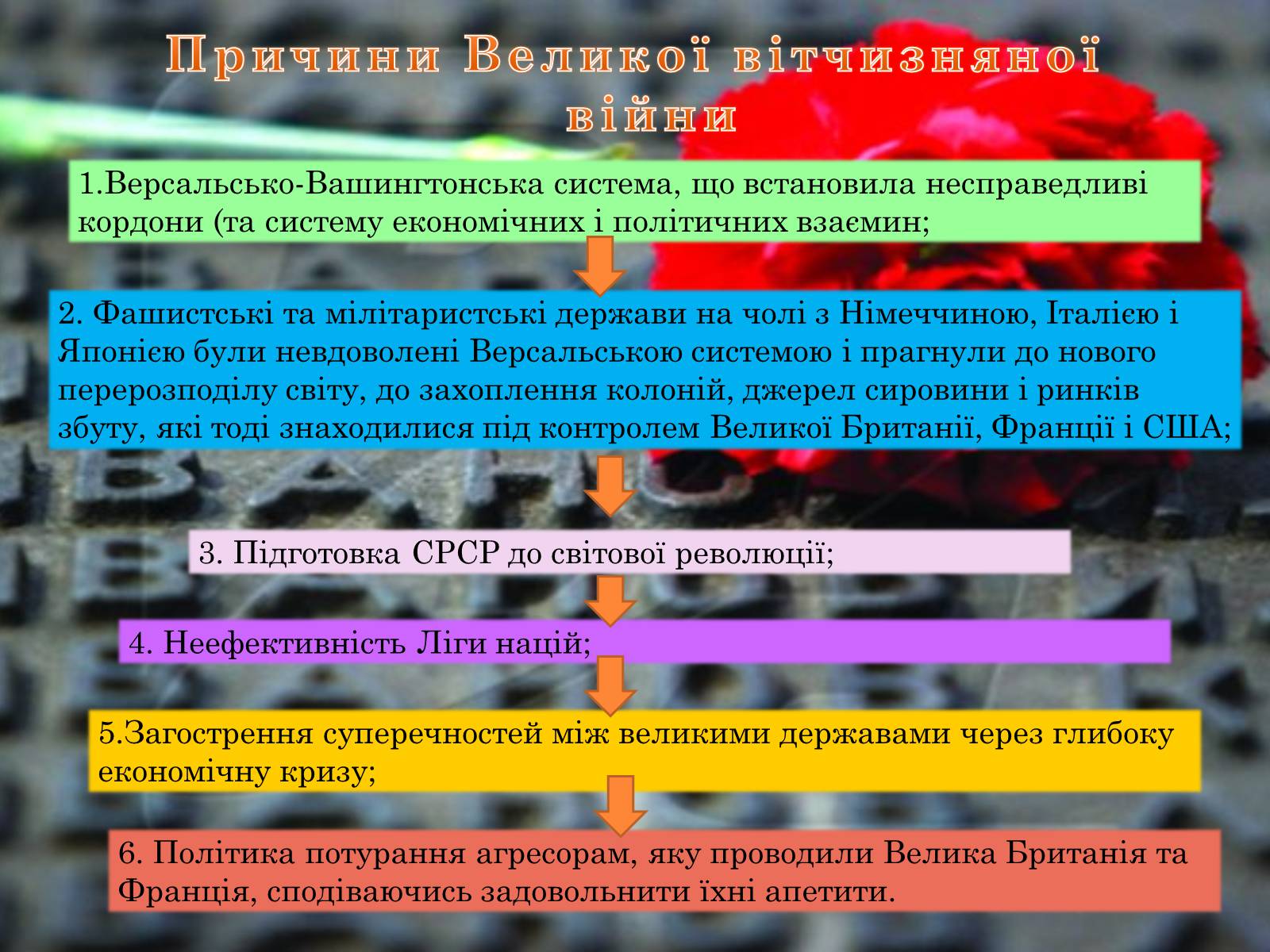 Причини Великої вітчизняної війни

1.Версальсько-Вашингтонська система, що встановила несправедливі кордони (та систему економічних і політичних взаємин;

2. Фашистські та мілітаристські держави на чолі з Німеччиною, Італією і Японією були невдоволені Версальською системою і прагнули до нового перерозподілу світу, до захоплення колоній, джерел сировини і ринків збуту, які тоді знаходилися під контролем Великої Британії, Франції і США;

3. Підготовка СРСР до світової революції;

4. Неефективність Ліги націй;

5.Загострення суперечностей між великими державами через глибоку економічну кризу;

6. Політика потурання агресорам, яку проводили Велика Британія та Франція, сподіваючись задовольнити їхні апетити.